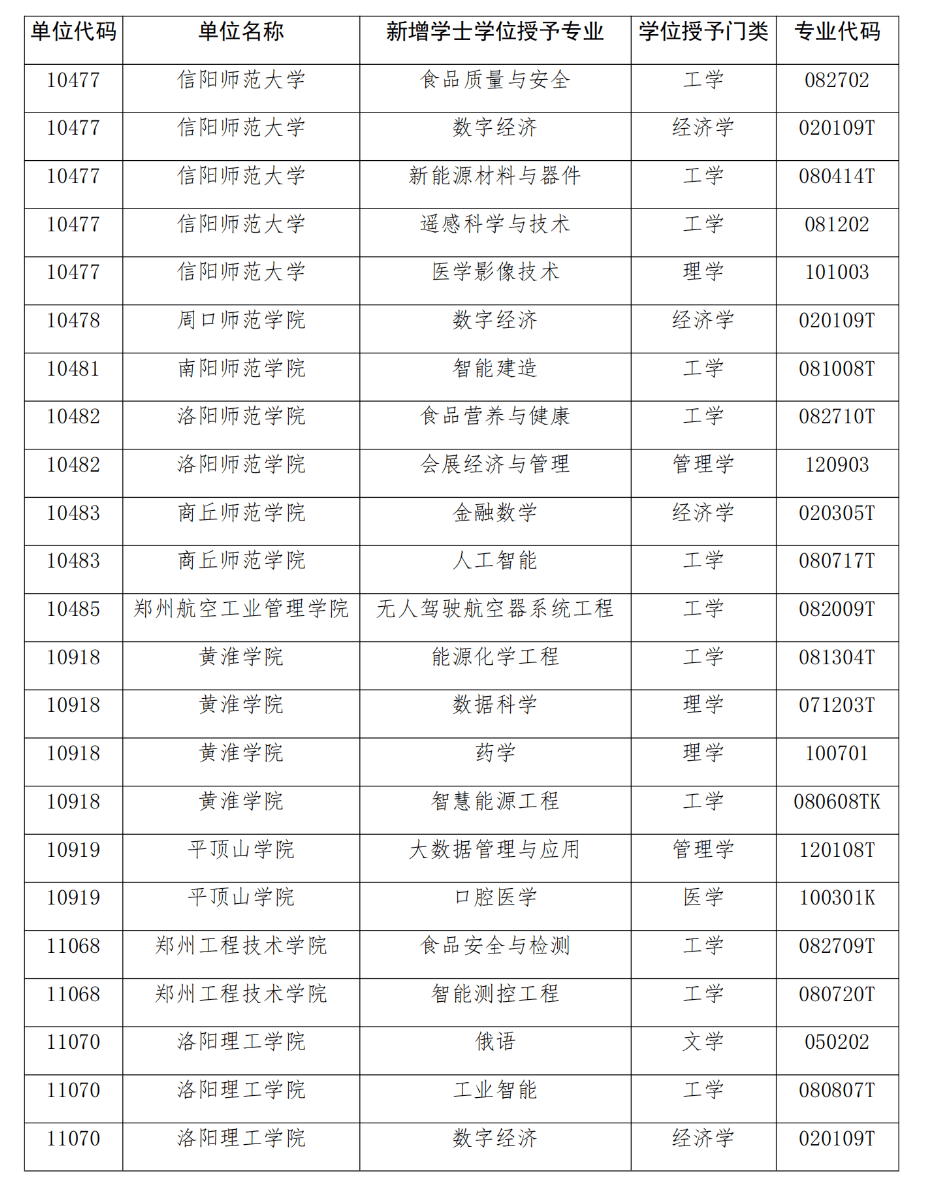 | 单位代码 | 单位名称 | 新增学士学位授予专业 | 学位授予门类 | 专业代码 |
|---|---|---|---|---|
| 10477 | 信阳师范大学 | 食品质量与安全 | 工学 | 082702 |
| 10477 | 信阳师范大学 | 数字经济 | 经济学 | 020109T |
| 10477 | 信阳师范大学 | 新能源材料与器件 | 工学 | 080414T |
| 10477 | 信阳师范大学 | 遥感科学与技术 | 工学 | 081202 |
| 10477 | 信阳师范大学 | 医学影像技术 | 理学 | 101003 |
| 10478 | 周口师范学院 | 数字经济 | 经济学 | 020109T |
| 10481 | 南阳师范学院 | 智能建造 | 工学 | 081008T |
| 10482 | 洛阳师范学院 | 食品营养与健康 | 工学 | 082710T |
| 10482 | 洛阳师范学院 | 会展经济与管理 | 管理学 | 120903 |
| 10483 | 商丘师范学院 | 金融数学 | 经济学 | 020305T |
| 10483 | 商丘师范学院 | 人工智能 | 工学 | 080717T |
| 10485 | 郑州航空工业管理学院 | 无人驾驶航空器系统工程 | 工学 | 082009T |
| 10918 | 黄淮学院 | 能源化学工程 | 工学 | 081304T |
| 10918 | 黄淮学院 | 数据科学 | 理学 | 071203T |
| 10918 | 黄淮学院 | 药学 | 理学 | 100701 |
| 10918 | 黄淮学院 | 智慧能源工程 | 工学 | 080608TK |
| 10919 | 平顶山学院 | 大数据管理与应用 | 管理学 | 120108T |
| 10919 | 平顶山学院 | 口腔医学 | 医学 | 100301K |
| 11068 | 郑州工程技术学院 | 食品安全与检测 | 工学 | 082709T |
| 11068 | 郑州工程技术学院 | 智能测控工程 | 工学 | 080720T |
| 11070 | 洛阳理工学院 | 俄语 | 文学 | 050202 |
| 11070 | 洛阳理工学院 | 工业智能 | 工学 | 080807T |
| 11070 | 洛阳理工学院 | 数字经济 | 经济学 | 020109T |